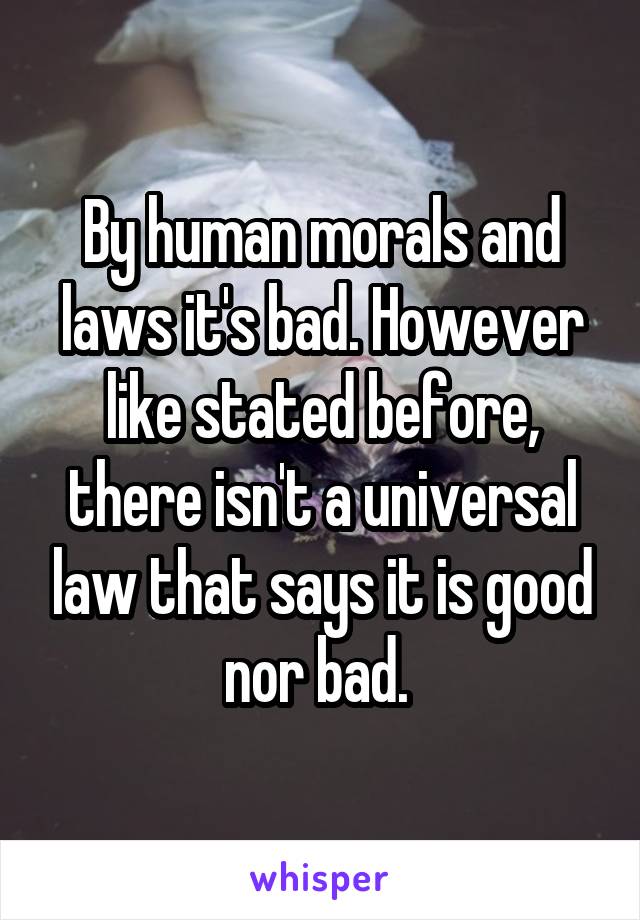 By human morals and laws it's bad. However like stated before, there isn't a universal law that says it is good nor bad.

whisper